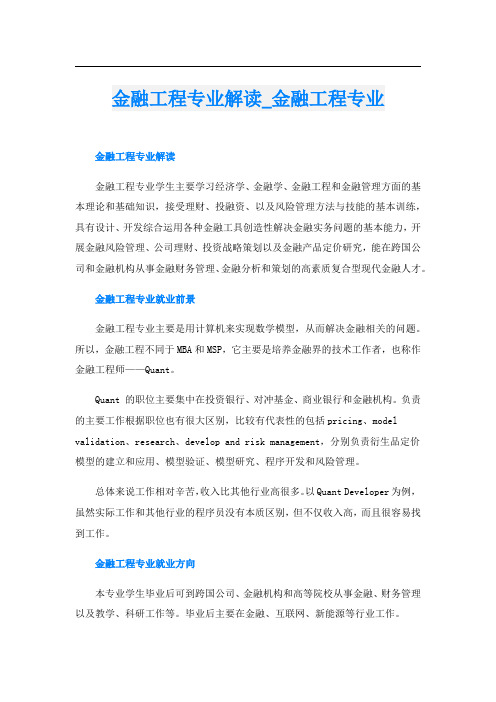 金融工程专业解读_金融工程专业

金融工程专业解读

金融工程专业学生主要学习经济学、金融学、金融工程和金融管理方面的基本理论和基础知识，接受理财、投融资、以及风险管理方法与技能的基本训练，具有设计、开发综合运用各种金融工具创造性解决金融实务问题的基本能力，开展金融风险管理、公司理财、投资战略策划以及金融产品定价研究，能在跨国公司和金融机构从事金融财务管理、金融分析和策划的高素质复合型现代金融人才。

金融工程专业就业前景

金融工程专业主要是用计算机来实现数学模型，从而解决金融相关的问题。所以，金融工程不同于MBA和MSP，它主要是培养金融界的技术工作者，也称作金融工程师——Quant。

Quant 的职位主要集中在投资银行、对冲基金、商业银行和金融机构。负责的主要工作根据职位也有很大区别，比较有代表性的包括pricing、model validation、research、develop and risk management，分别负责衍生品定价模型的建立和应用、模型验证、模型研究、程序开发和风险管理。

总体来说工作相对辛苦，收入比其他行业高很多。以Quant Developer为例，虽然实际工作和其他行业的程序员没有本质区别，但不仅收入高，而且很容易找到工作。

金融工程专业就业方向

本专业学生毕业后可到跨国公司、金融机构和高等院校从事金融、财务管理以及教学、科研工作等。毕业后主要在金融、互联网、新能源等行业工作。